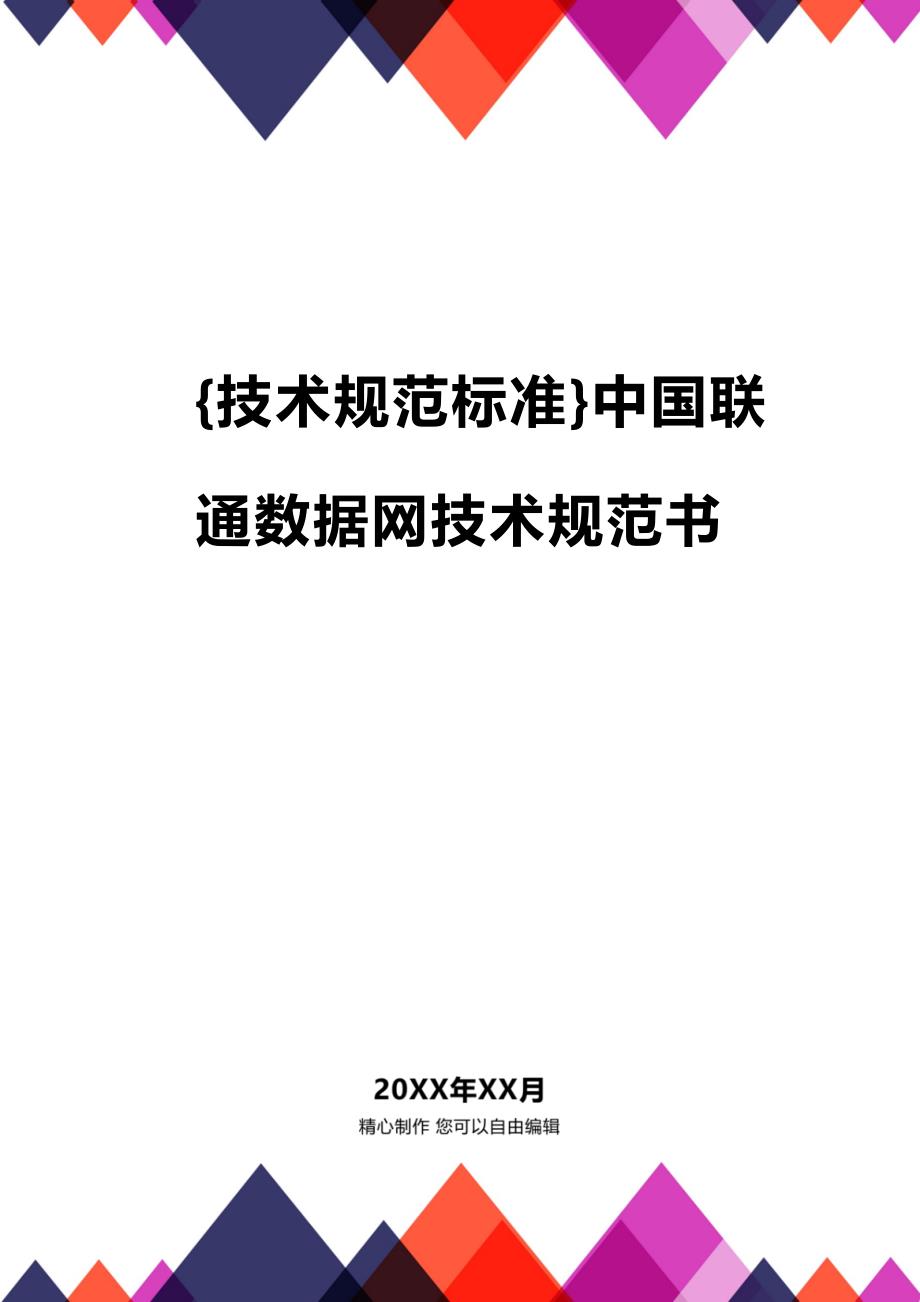 {技术规范标准}中国联通数据网技术规范书

20XX年XX月

精心制作 您可以自由编辑